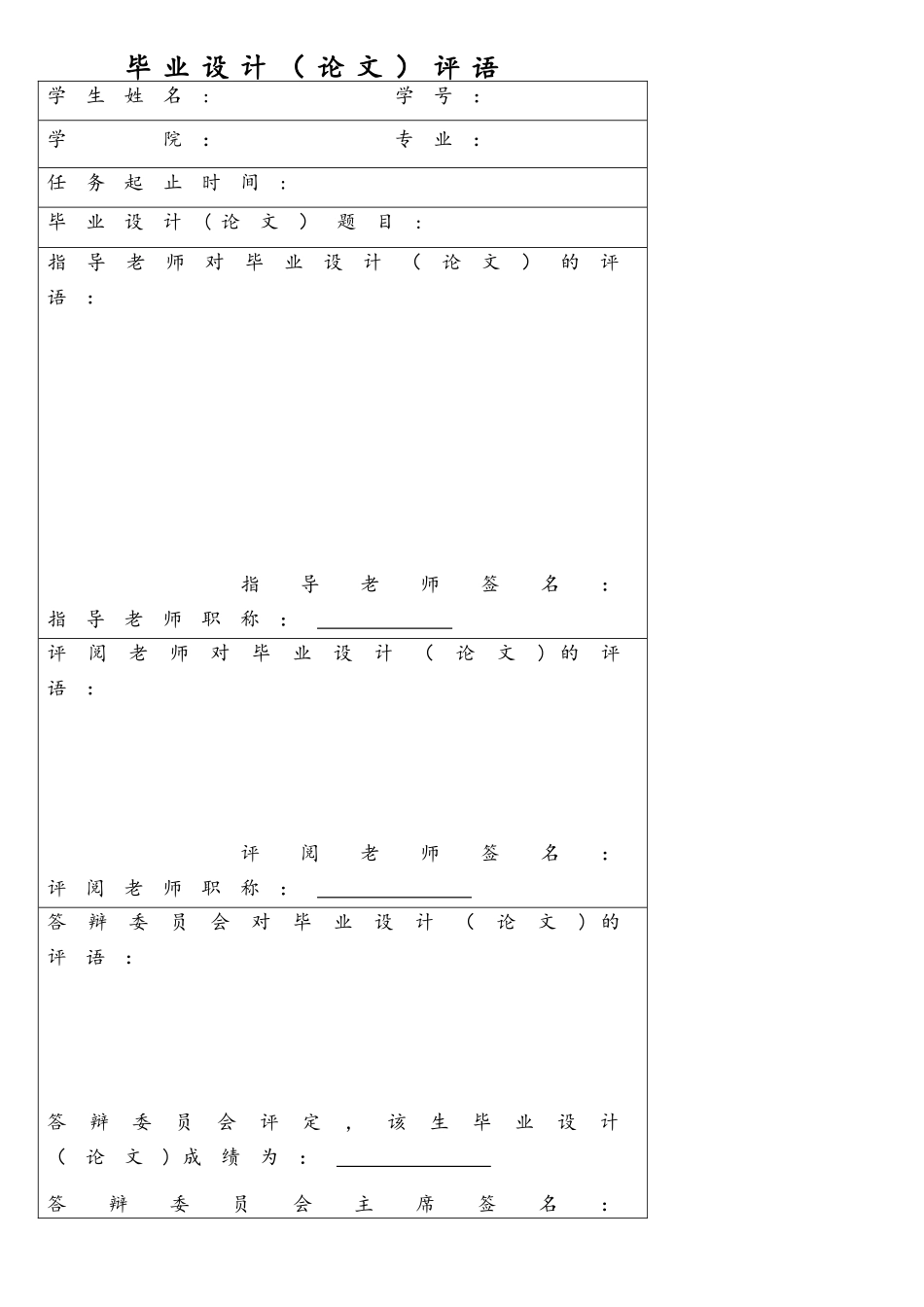 毕业设计（论文）评语

学生姓名：　学号：

学院：　专业：

任务起止时间：

毕业设计（论文）题目：

指导老师对毕业设计（论文）的评语：

指导老师签名：

指导老师职称：____

评阅老师对毕业设计（论文）的评语：

评阅老师签名：

评阅老师职称：____

答辩委员会对毕业设计（论文）的评语：

答辩委员会评定，该生毕业设计（论文）成绩为：____

答辩委员会主席签名：